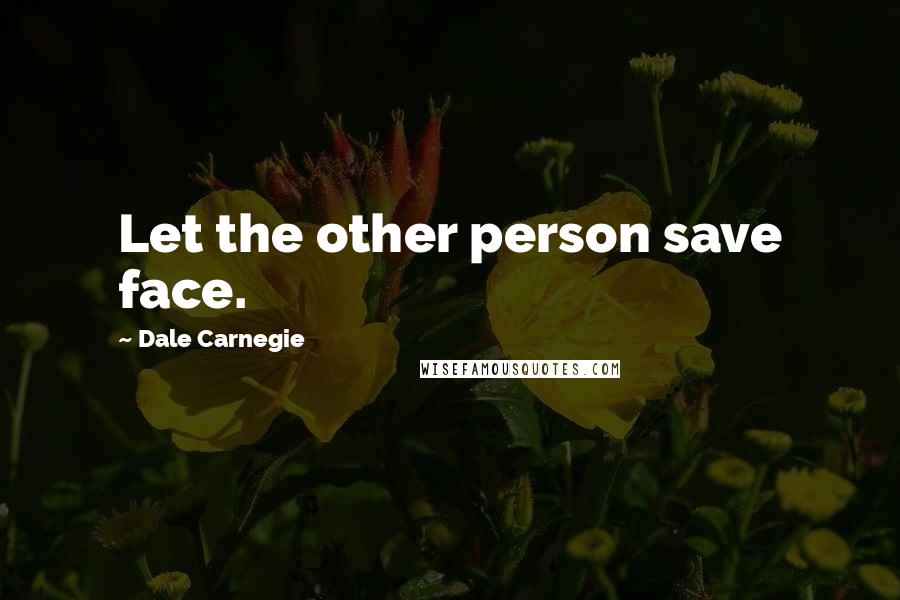 Let the other person save face.

~ Dale Carnegie

WISEFAMOUSQUOTES.COM